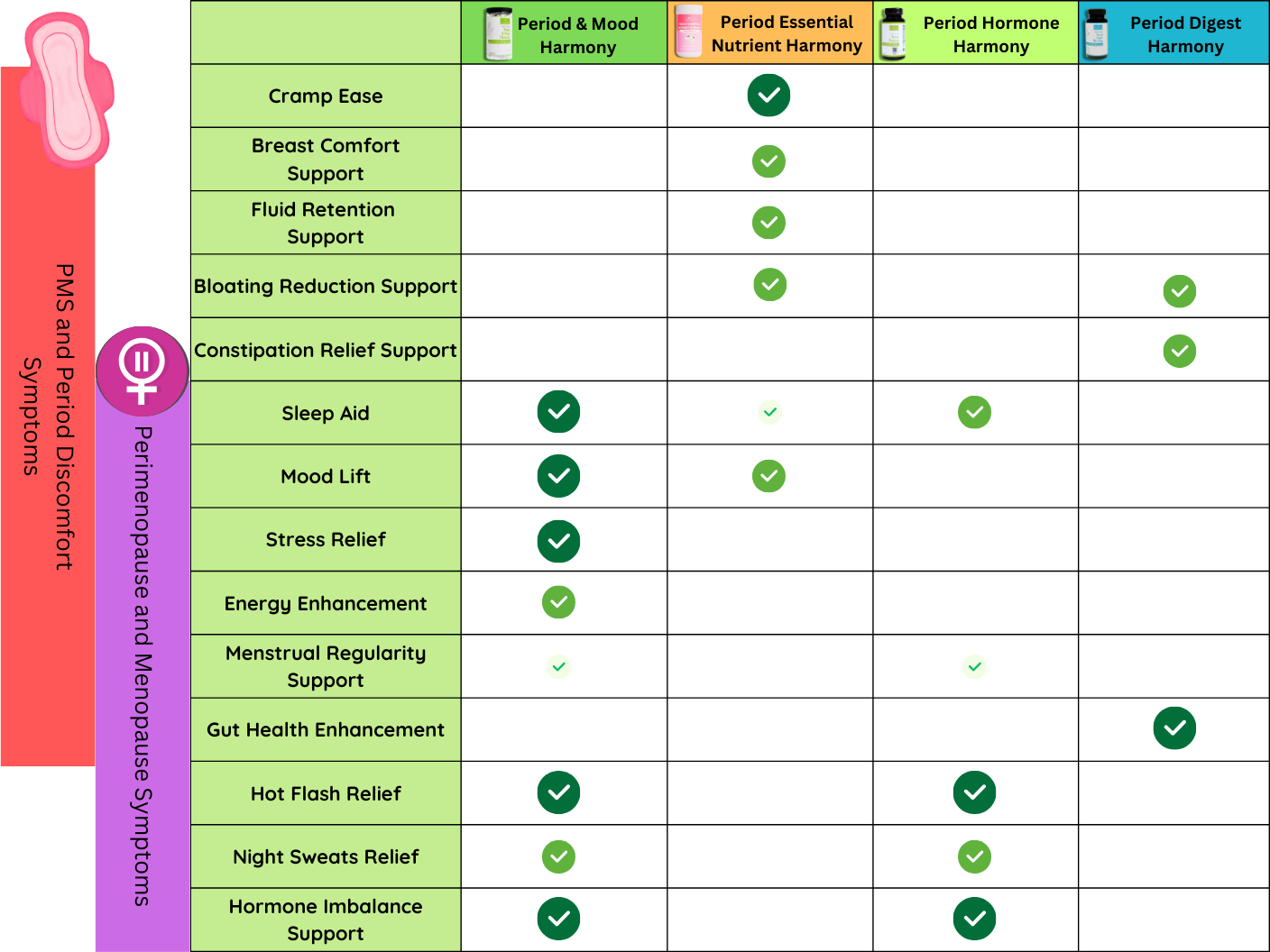 PMS and Period Discomfort Symptoms

Perimenopause and Menopause Symptoms

| | Period & Mood Harmony | Period Essential Nutrient Harmony | Period Hormone Harmony | Period Digest Harmony |
|---|---|---|---|---|
| Cramp Ease | | ✓ | | |
| Breast Comfort Support | | ✓ | | |
| Fluid Retention Support | | ✓ | | |
| Bloating Reduction Support | | ✓ | | ✓ |
| Constipation Relief Support | | | | ✓ |
| Sleep Aid | ✓ | ✓ | ✓ | |
| Mood Lift | ✓ | ✓ | | |
| Stress Relief | ✓ | | | |
| Energy Enhancement | ✓ | | | |
| Menstrual Regularity Support | ✓ | | ✓ | |
| Gut Health Enhancement | | | | ✓ |
| Hot Flash Relief | ✓ | | ✓ | |
| Night Sweats Relief | ✓ | | ✓ | |
| Hormone Imbalance Support | ✓ | | ✓ | |